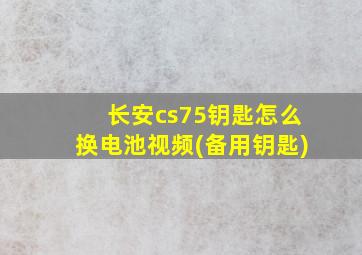 长安cs75钥匙怎么换电池视频(备用钥匙)